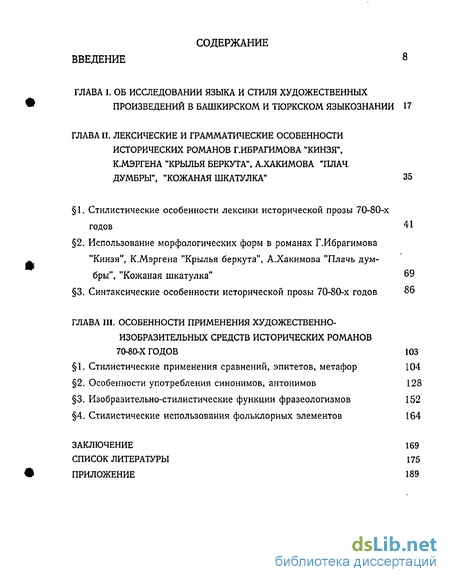 СОДЕРЖАНИЕ

ВВЕДЕНИЕ 8

ГЛАВА I. ОБ ИССЛЕДОВАНИИ ЯЗЫКА И СТИЛЯ ХУДОЖЕСТВЕННЫХ ПРОИЗВЕДЕНИЙ В БАШКИРСКОМ И ТЮРКСКОМ ЯЗЫКОЗНАНИИ 17

ГЛАВА II. ЛЕКСИЧЕСКИЕ И ГРАММАТИЧЕСКИЕ ОСОБЕННОСТИ ИСТОРИЧЕСКИХ РОМАНОВ Г.ИБРАГИМОВА "КИНЗЯ", К.МЭРГЕНА "КРЫЛЬЯ БЕРКУТА", А.ХАКИМОВА "ПЛАЧ ДУМБРЫ", "КОЖАНАЯ ШКАТУЛКА" 35

§1. Стилистические особенности лексики исторической прозы 70-80-х годов 41

§2. Использование морфологических форм в романах Г.Ибрагимова "Кинзя", К.Мэргена "Крылья беркута", А.Хакимова "Плачь думбры", "Кожаная шкатулка" 69

§3. Синтаксические особенности исторической прозы 70-80-х годов 86

ГЛАВА III. ОСОБЕННОСТИ ПРИМЕНЕНИЯ ХУДОЖЕСТВЕННО-ИЗОБРАЗИТЕЛЬНЫХ СРЕДСТВ ИСТОРИЧЕСКИХ РОМАНОВ 70-80-Х ГОДОВ 103

§1. Стилистические применения сравнений, эпитетов, метафор 104

§2. Особенности употребления синонимов, антонимов 128

§3. Изобразительно-стилистические функции фразеологизмов 152

§4. Стилистические использования фольклорных элементов 164

ЗАКЛЮЧЕНИЕ 169

СПИСОК ЛИТЕРАТУРЫ 175

ПРИЛОЖЕНИЕ 189

dsLib.net
библиотека диссертаций